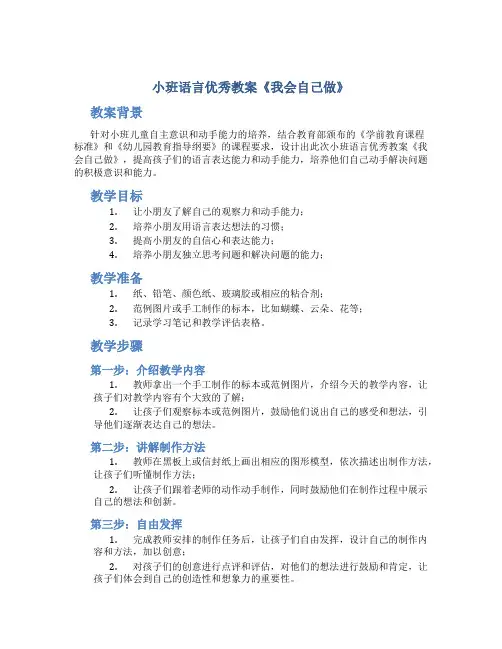 小班语言优秀教案《我会自己做》

教案背景

针对小班儿童自主意识和动手能力的培养，结合教育部颁布的《学前教育课程标准》和《幼儿园教育指导纲要》的课程要求，设计出此次小班语言优秀教案《我会自己做》，提高孩子们的语言表达能力和动手能力，培养他们自己动手解决问题的积极意识和能力。

教学目标

1. 让小朋友了解自己的观察力和动手能力；
2. 培养小朋友用语言表达想法的习惯；
3. 提高小朋友的自信心和表达能力；
4. 培养小朋友独立思考问题和解决问题的能力；

教学准备

1. 纸、铅笔、颜色纸、玻璃胶或相应的粘合剂；
2. 范例图片或手工制作的标本，比如蝴蝶、云朵、花等；
3. 记录学习笔记和教学评估表格。

教学步骤

第一步：介绍教学内容

1. 教师拿出一个手工制作的标本或范例图片，介绍今天的教学内容，让孩子们对教学内容有个大致的了解；
2. 让孩子们观察标本或范例图片，鼓励他们说出自己的感受和想法，引导他们逐渐表达自己的想法。

第二步：讲解制作方法

1. 教师在黑板上或信封纸上画出相应的图形模型，依次描述出制作方法，让孩子们听懂制作方法；
2. 让孩子们跟着老师的动作动手制作，同时鼓励他们在制作过程中展示自己的想法和创新。

第三步：自由发挥

1. 完成教师安排的制作任务后，让孩子们自由发挥，设计自己的制作内容和方法，加以创意；
2. 对孩子们的创意进行点评和评估，对他们的想法进行鼓励和肯定，让孩子们体会到自己的创造性和想象力的重要性。